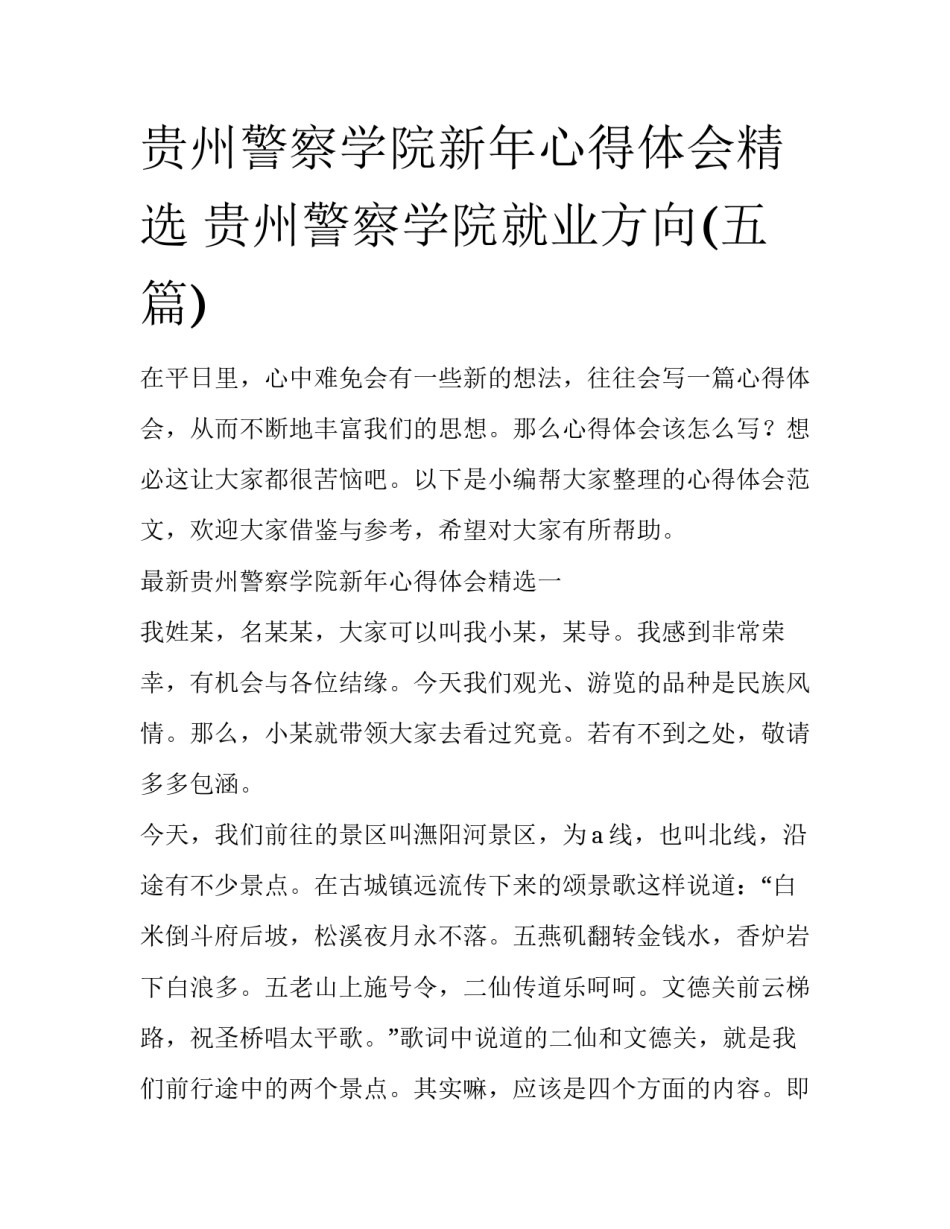 贵州警察学院新年心得体会精选 贵州警察学院就业方向(五篇)

在平日里，心中难免会有一些新的想法，往往会写一篇心得体会，从而不断地丰富我们的思想。那么心得体会该怎么写？想必这让大家都很苦恼吧。以下是小编帮大家整理的心得体会范文，欢迎大家借鉴与参考，希望对大家有所帮助。

最新贵州警察学院新年心得体会精选一

我姓某，名某某，大家可以叫我小某，某导。我感到非常荣幸，有机会与各位结缘。今天我们观光、游览的品种是民族风情。那么，小某就带领大家去看过究竟。若有不到之处，敬请多多包涵。

今天，我们前往的景区叫潕阳河景区，为a线，也叫北线，沿途有不少景点。在古城镇远流传下来的颂景歌这样说道：“白米倒斗府后坡，松溪夜月永不落。五燕矶翻转金钱水，香炉岩下白浪多。五老山上施号令，二仙传道乐呵呵。文德关前云梯路，祝圣桥唱太平歌。”歌词中说道的二仙和文德关，就是我们前行途中的两个景点。其实嘛，应该是四个方面的内容。即